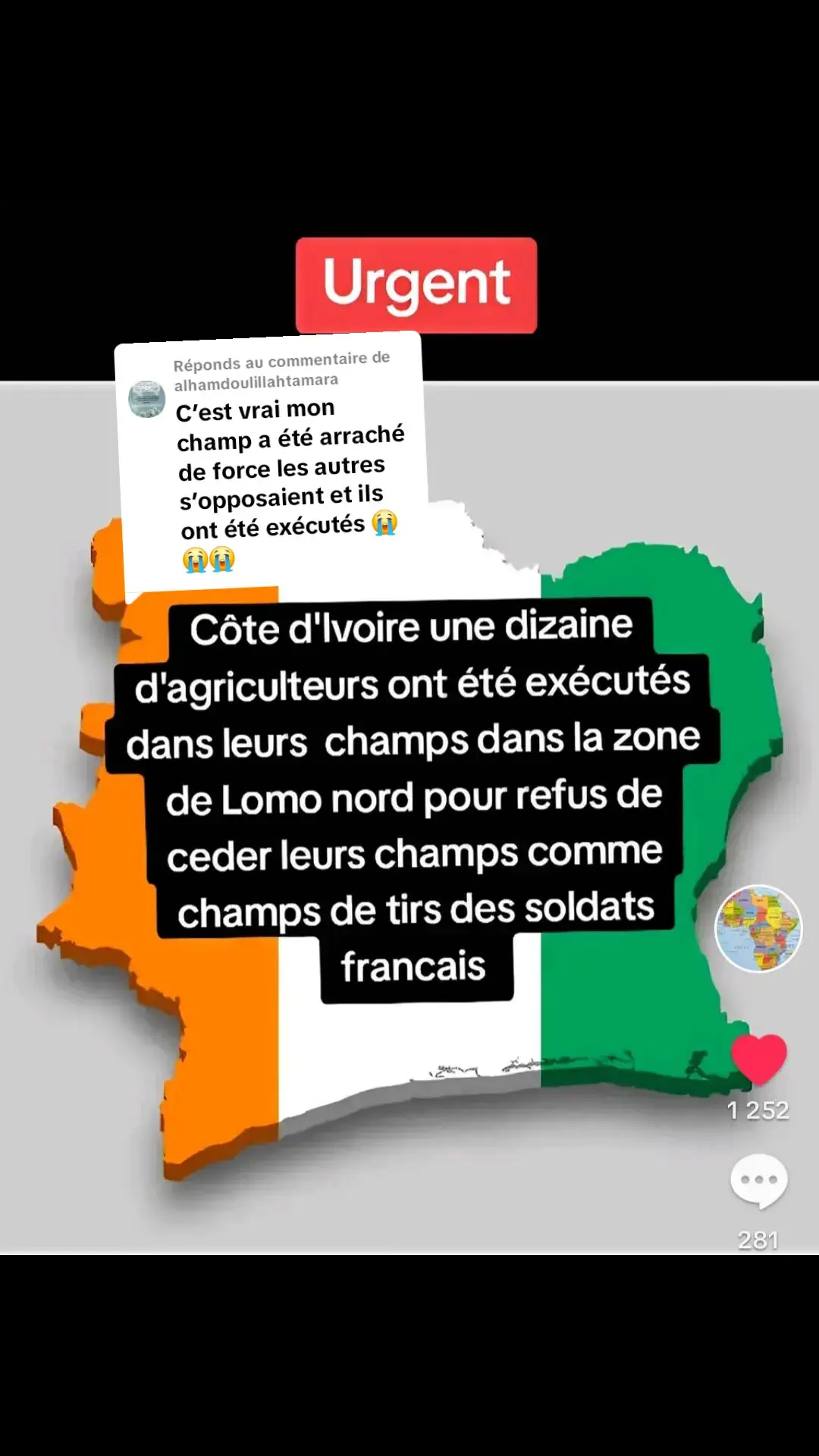 Urgent

Réponds au commentaire de alhamdoulillahtamara

C'est vrai mon champ a été arraché de force les autres s'opposaient et ils ont été exécutés 😭😭😭

Côte d'Ivoire une dizaine d'agriculteurs ont été exécutés dans leurs champs dans la zone de Lomo nord pour refus de ceder leurs champs comme champs de tirs des soldats francais

1 252

281